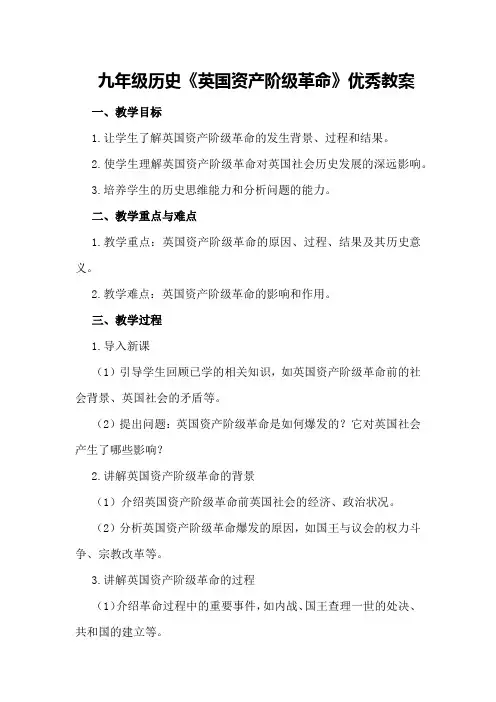 九年级历史《英国资产阶级革命》优秀教案

一、教学目标

1.让学生了解英国资产阶级革命的发生背景、过程和结果。

2.使学生理解英国资产阶级革命对英国社会历史发展的深远影响。

3.培养学生的历史思维能力和分析问题的能力。

二、教学重点与难点

1.教学重点：英国资产阶级革命的原因、过程、结果及其历史意义。

2.教学难点：英国资产阶级革命的影响和作用。

三、教学过程

1.导入新课

（1）引导学生回顾已学的相关知识，如英国资产阶级革命前的社会背景、英国社会的矛盾等。

（2）提出问题：英国资产阶级革命是如何爆发的？它对英国社会产生了哪些影响？

2.讲解英国资产阶级革命的背景

（1）介绍英国资产阶级革命前英国社会的经济、政治状况。

（2）分析英国资产阶级革命爆发的原因，如国王与议会的权力斗争、宗教改革等。

3.讲解英国资产阶级革命的过程

（1）介绍革命过程中的重要事件，如内战、国王查理一世的处决、共和国的建立等。